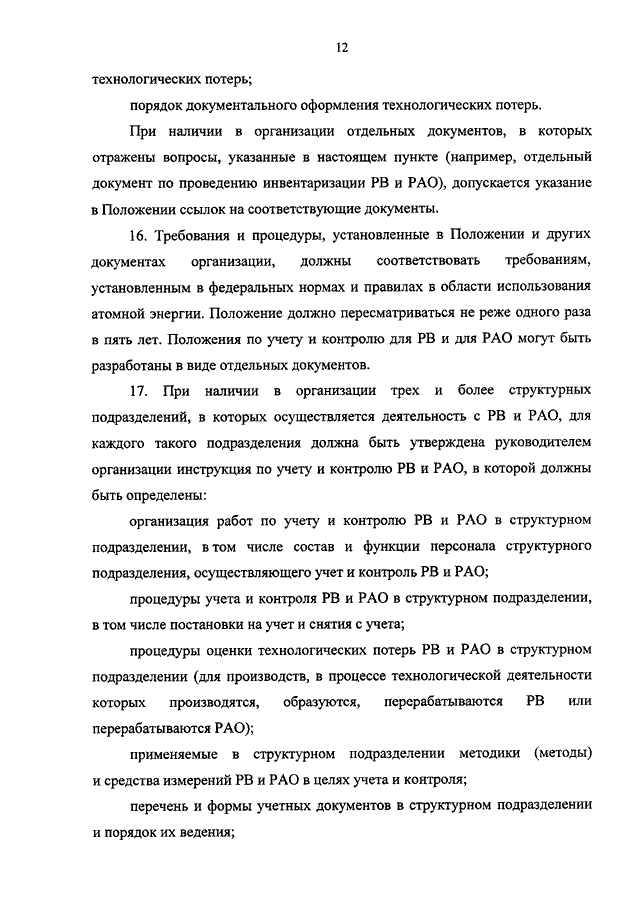 12

технологических потерь;

порядок документального оформления технологических потерь.

При наличии в организации отдельных документов, в которых отражены вопросы, указанные в настоящем пункте (например, отдельный документ по проведению инвентаризации РВ и РАО), допускается указание в Положении ссылок на соответствующие документы.

16. Требования и процедуры, установленные в Положении и других документах организации, должны соответствовать требованиям, установленным в федеральных нормах и правилах в области использования атомной энергии. Положение должно пересматриваться не реже одного раза в пять лет. Положения по учету и контролю для РВ и для РАО могут быть разработаны в виде отдельных документов.

17. При наличии в организации трех и более структурных подразделений, в которых осуществляется деятельность с РВ и РАО, для каждого такого подразделения должна быть утверждена руководителем организации инструкция по учету и контролю РВ и РАО, в которой должны быть определены:

организация работ по учету и контролю РВ и РАО в структурном подразделении, в том числе состав и функции персонала структурного подразделения, осуществляющего учет и контроль РВ и РАО;

процедуры учета и контроля РВ и РАО в структурном подразделении, в том числе постановки на учет и снятия с учета;

процедуры оценки технологических потерь РВ и РАО в структурном подразделении (для производств, в процессе технологической деятельности которых производятся, образуются, перерабатываются РВ или перерабатываются РАО);

применяемые в структурном подразделении методики (методы) и средства измерений РВ и РАО в целях учета и контроля;

перечень и формы учетных документов в структурном подразделении и порядок их ведения;